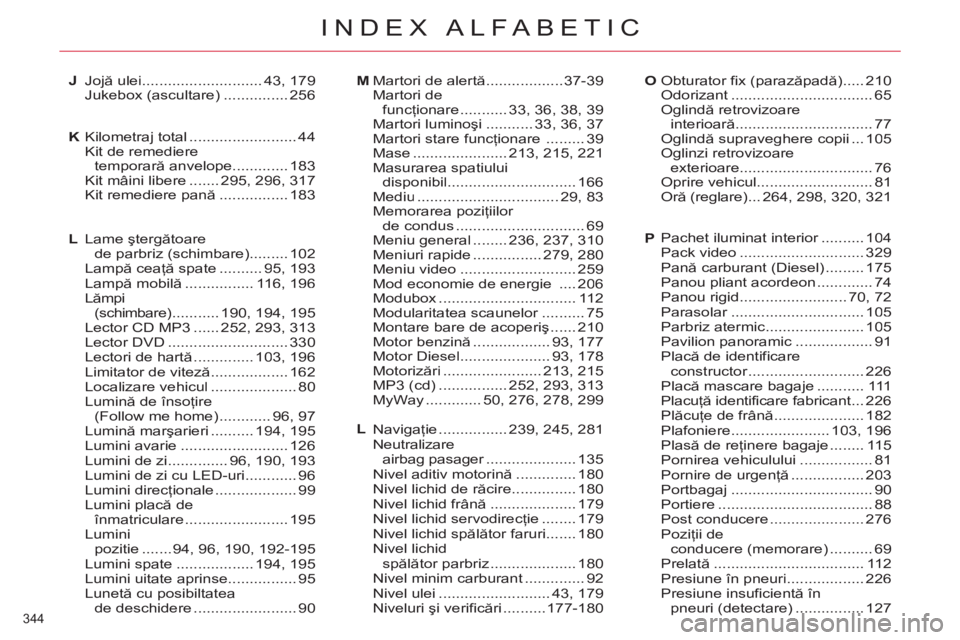 INDEX ALFABETIC

J Jojă ulei 43, 179
Jukebox (ascultare) 256

K Kilometraj total 44
Kit de remediere temporară anvelope 183
Kit mâini libere 295, 296, 317
Kit remediere pană 183

L Lame ştergătoare de parbriz (schimbare) 102
Lampă ceaţă spate 95, 193
Lampă mobilă 116, 196
Lămpi (schimbare) 190, 194, 195
Lector CD MP3 252, 293, 313
Lector DVD 330
Lectori de hartă 103, 196
Limitator de viteză 162
Localizare vehicul 80
Lumină de însoţire (Follow me home) 96, 97
Lumină marşarieri 194, 195
Lumini avarie 126
Lumini de zi 96, 190, 193
Lumini de zi cu LED-uri 96
Lumini direcţionale 99
Lumini placă de înmatriculare 195
Lumini pozitie 94, 96, 190, 192-195
Lumini spate 194, 195
Lumini uitate aprinse 95
Lunetă cu posibiltatea de deschidere 90

M Martori de alertă 37-39
Martori de funcţionare 33, 36, 38, 39
Martori luminoşi 33, 36, 37
Martori stare funcţionare 39
Mase 213, 215, 221
Masurarea spatiului disponibil 166
Mediu 29, 83
Memorarea poziţiilor de condus 69
Meniu general 236, 237, 310
Meniuri rapide 279, 280
Meniu video 259
Mod economie de energie 206
Modubox 112
Modularitatea scaunelor 75
Montare bare de acoperiş 210
Motor benzină 93, 177
Motor Diesel 93, 178
Motorizări 213, 215
MP3 (cd) 252, 293, 313
MyWay 50, 276, 278, 299

L Navigaţie 239, 245, 281
Neutralizare airbag pasager 135
Nivel aditiv motorină 180
Nivel lichid de răcire 180
Nivel lichid frână 179
Nivel lichid servodirecţie 179
Nivel lichid spălător faruri 180
Nivel lichid spălător parbriz 180
Nivel minim carburant 92
Nivel ulei 43, 179
Niveluri şi verificări 177-180

O Obturator fix (parazăpadă) 210
Odorizant 65
Oglindă retrovizoare interioară 77
Oglindă supraveghere copii 105
Oglinzi retrovizoare exterioare 76
Oprire vehicul 81
Oră (reglare) 264, 298, 320, 321

P Pachet iluminat interior 104
Pack video 329
Pană carburant (Diesel) 175
Panou pliant acordeon 74
Panou rigid 70, 72
Parasolar 105
Parbriz atermic 105
Pavilion panoramic 91
Placă de identificare constructor 226
Placă mascare bagaje 111
Placuţă identificare fabricant 226
Plăcuţe de frână 182
Plafoniere 103, 196
Plasă de reţinere bagaje 115
Pornirea vehiculului 81
Pornire de urgenţă 203
Portbagaj 90
Portiere 88
Post conducere 276
Poziţii de conducere (memorare) 69
Prelată 112
Presiune în pneuri 226
Presiune insuficientă în pneuri (detectare) 127

344